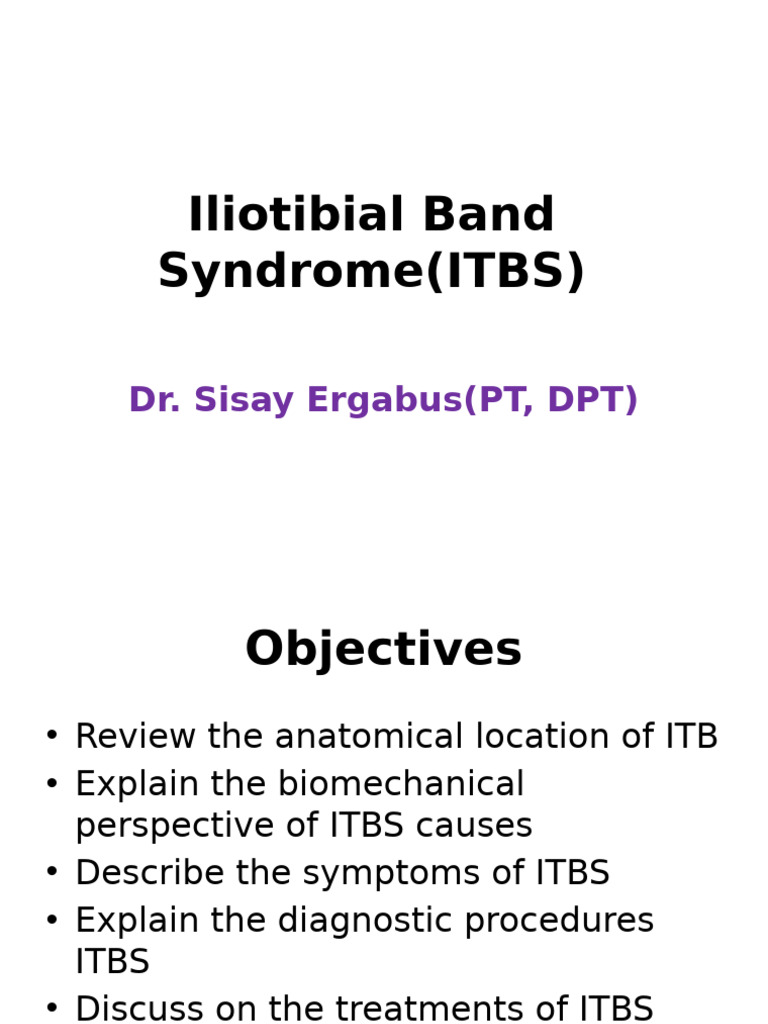 Iliotibial Band Syndrome(ITBS)

Dr. Sisay Ergabus(PT, DPT)

Objectives

• Review the anatomical location of ITB
• Explain the biomechanical perspective of ITBS causes
• Describe the symptoms of ITBS
• Explain the diagnostic procedures ITBS
• Discuss on the treatments of ITBS